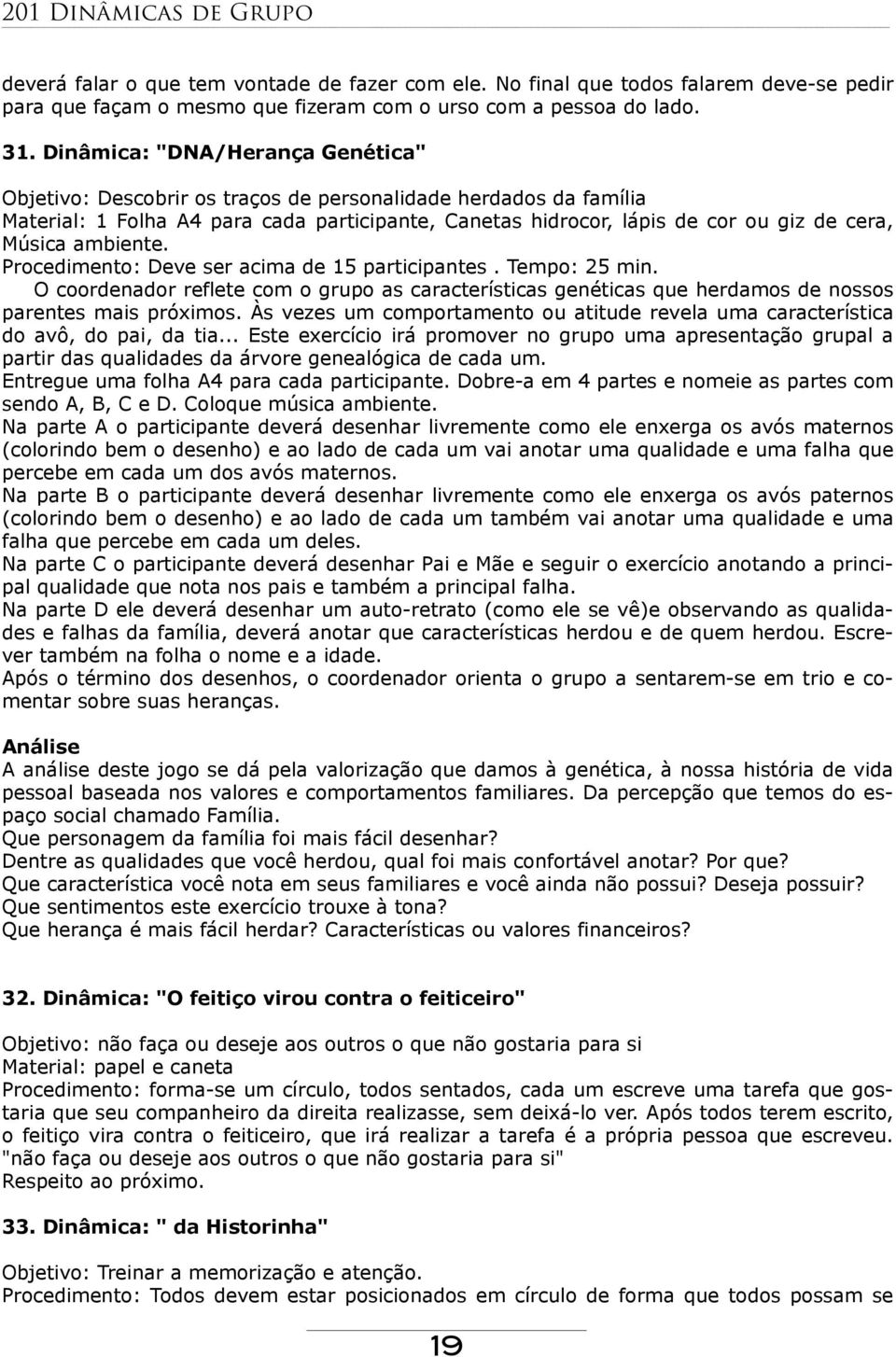 201 Dinâmicas de Grupo

deverá falar o que tem vontade de fazer com ele. No final que todos falarem deve-se pedir para que façam o mesmo que fizeram com o urso com a pessoa do lado.

31. Dinâmica: "DNA/Herança Genética"

Objetivo: Descobrir os traços de personalidade herdados da família
Material: 1 Folha A4 para cada participante, Canetas hidrocor, lápis de cor ou giz de cera, Música ambiente.
Procedimento: Deve ser acima de 15 participantes . Tempo: 25 min.
O coordenador reflete com o grupo as características genéticas que herdamos de nossos parentes mais próximos. Às vezes um comportamento ou atitude revela uma característica do avô, do pai, da tia... Este exercício irá promover no grupo uma apresentação grupal a partir das qualidades da árvore genealógica de cada um.
Entregue uma folha A4 para cada participante. Dobre-a em 4 partes e nomeie as partes com sendo A, B, C e D. Coloque música ambiente.
Na parte A o participante deverá desenhar livremente como ele enxerga os avós maternos (colorindo bem o desenho) e ao lado de cada um vai anotar uma qualidade e uma falha que percebe em cada um dos avós maternos.
Na parte B o participante deverá desenhar livremente como ele enxerga os avós paternos (colorindo bem o desenho) e ao lado de cada um também vai anotar uma qualidade e uma falha que percebe em cada um deles.
Na parte C o participante deverá desenhar Pai e Mãe e seguir o exercício anotando a principal qualidade que nota nos pais e também a principal falha.
Na parte D ele deverá desenhar um auto-retrato (como ele se vê)e observando as qualidades e falhas da família, deverá anotar que características herdou e de quem herdou. Escrever também na folha o nome e a idade.
Após o término dos desenhos, o coordenador orienta o grupo a sentarem-se em trio e comentar sobre suas heranças.

Análise
A análise deste jogo se dá pela valorização que damos à genética, à nossa história de vida pessoal baseada nos valores e comportamentos familiares. Da percepção que temos do espaço social chamado Família.
Que personagem da família foi mais fácil desenhar?
Dentre as qualidades que você herdou, qual foi mais confortável anotar? Por que?
Que característica você nota em seus familiares e você ainda não possui? Deseja possuir?
Que sentimentos este exercício trouxe à tona?
Que herança é mais fácil herdar? Características ou valores financeiros?

32. Dinâmica: "O feitiço virou contra o feiticeiro"

Objetivo: não faça ou deseje aos outros o que não gostaria para si
Material: papel e caneta
Procedimento: forma-se um círculo, todos sentados, cada um escreve uma tarefa que gostaria que seu companheiro da direita realizasse, sem deixá-lo ver. Após todos terem escrito, o feitiço vira contra o feiticeiro, que irá realizar a tarefa é a própria pessoa que escreveu.
"não faça ou deseje aos outros o que não gostaria para si"
Respeito ao próximo.

33. Dinâmica: " da Historinha"

Objetivo: Treinar a memorização e atenção.
Procedimento: Todos devem estar posicionados em círculo de forma que todos possam se

19